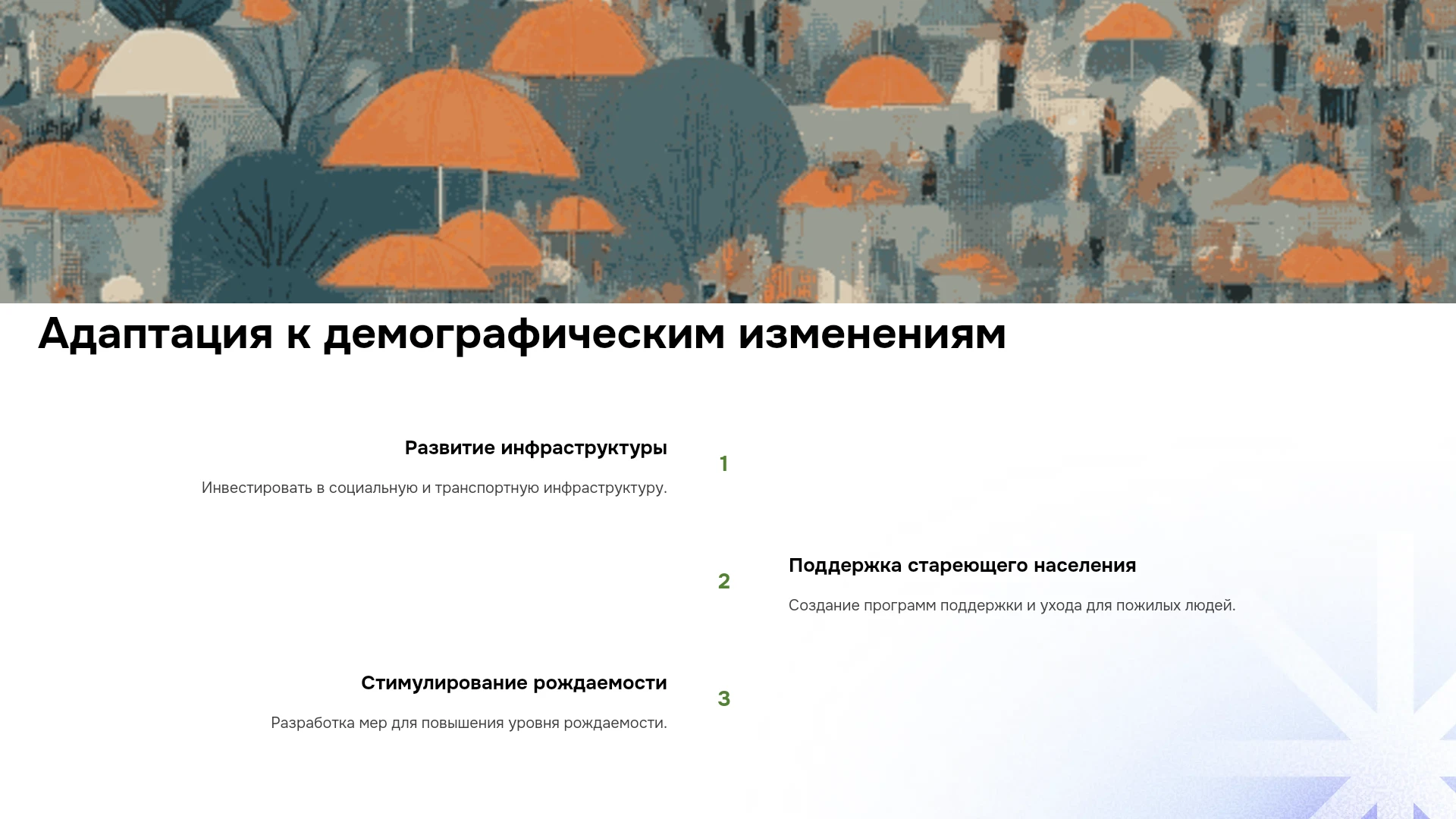 Адаптация к демографическим изменениям

Развитие инфраструктуры

Инвестировать в социальную и транспортную инфраструктуру.

1

2

Поддержка стареющего населения

Создание программ поддержки и ухода для пожилых людей.

Стимулирование рождаемости

Разработка мер для повышения уровня рождаемости.

3